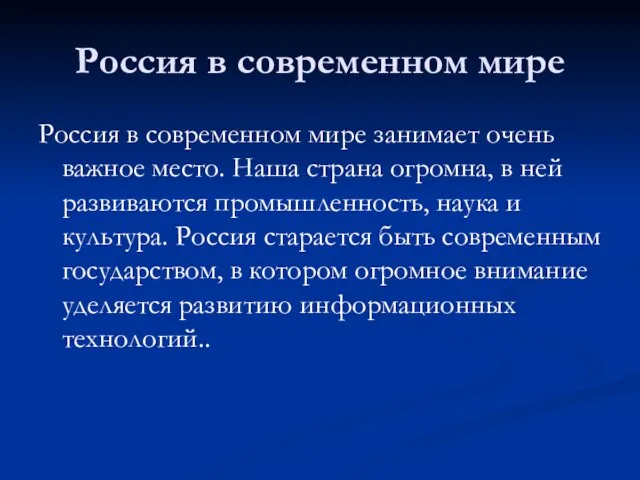 Россия в современном мире

Россия в современном мире занимает очень важное место. Наша страна огромна, в ней развиваются промышленность, наука и культура. Россия старается быть современным государством, в котором огромное внимание уделяется развитию информационных технологий..